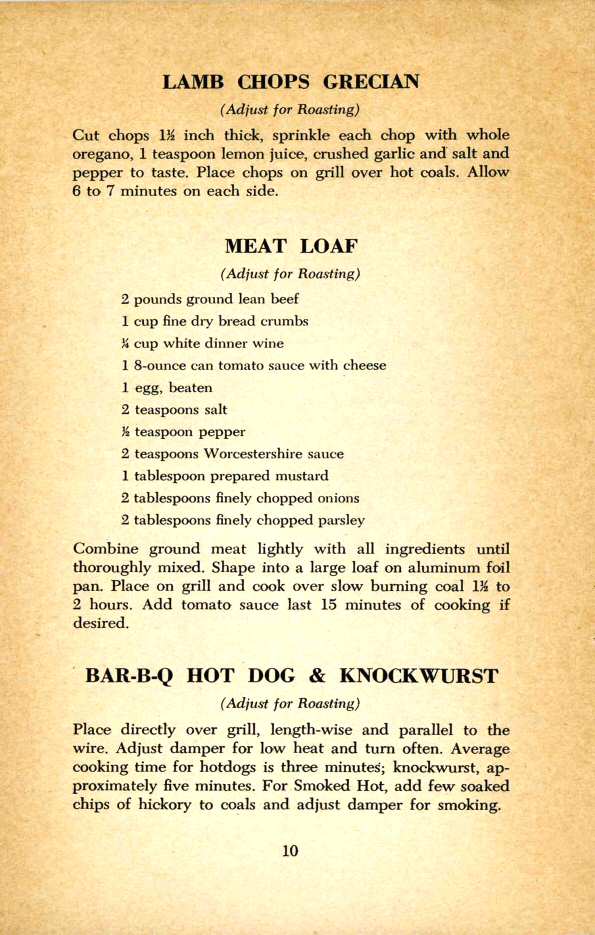 LAMB CHOPS GRECIAN

(Adjust for Roasting)

Cut chops 1½ inch thick, sprinkle each chop with whole oregano, 1 teaspoon lemon juice, crushed garlic and salt and pepper to taste. Place chops on grill over hot coals. Allow 6 to 7 minutes on each side.

MEAT LOAF

(Adjust for Roasting)

2 pounds ground lean beef
1 cup fine dry bread crumbs
¼ cup white dinner wine
1 8-ounce can tomato sauce with cheese
1 egg, beaten
2 teaspoons salt
½ teaspoon pepper
2 teaspoons Worcestershire sauce
1 tablespoon prepared mustard
2 tablespoons finely chopped onions
2 tablespoons finely chopped parsley

Combine ground meat lightly with all ingredients until thoroughly mixed. Shape into a large loaf on aluminum foil pan. Place on grill and cook over slow burning coal 1½ to 2 hours. Add tomato sauce last 15 minutes of cooking if desired.

BAR-B-Q HOT DOG & KNOCKWURST

(Adjust for Roasting)

Place directly over grill, length-wise and parallel to the wire. Adjust damper for low heat and turn often. Average cooking time for hotdogs is three minutes; knockwurst, approximately five minutes. For Smoked Hot, add few soaked chips of hickory to coals and adjust damper for smoking.

10